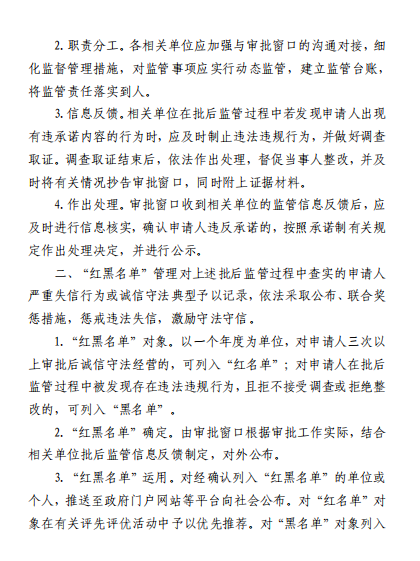 2. 职责分工。各相关单位应加强与审批窗口的沟通对接，细化监督管理措施，对监管事项应实行动态监管，建立监管台账，将监管责任落实到人。

3. 信息反馈。相关单位在批后监管过程中若发现申请人出现有违承诺内容的行为时，应及时制止违法违规行为，并做好调查取证。调查取证结束后，依法作出处理，督促当事人整改，并及时将有关情况抄告审批窗口，同时附上证据材料。

4. 作出处理。审批窗口收到相关单位的监管信息反馈后，应及时进行信息核实，确认申请人违反承诺的，按照承诺制有关规定作出处理决定，并进行公示。

二、“红黑名单”管理对上述批后监管过程中查实的申请人严重失信行为或诚信守法典型予以记录，依法采取公布、联合奖惩措施，惩戒违法失信，激励守法守信。

1. “红黑名单”对象。以一个年度为单位，对申请人三次以上审批后诚信守法经营的，可列入“红名单”；对申请人在批后监管过程中被发现存在违法违规行为，且拒不接受调查或拒绝整改的，可列入“黑名单”。

2. “红黑名单”确定。由审批窗口根据审批工作实际，结合相关单位批后监管信息反馈制定，对外公布。

3. “红黑名单”运用。对经确认列入“红黑名单”的单位或个人，推送至政府门户网站等平台向社会公布。对“红名单”对象在有关评先评优活动中予以优先推荐。对“黑名单”对象列入